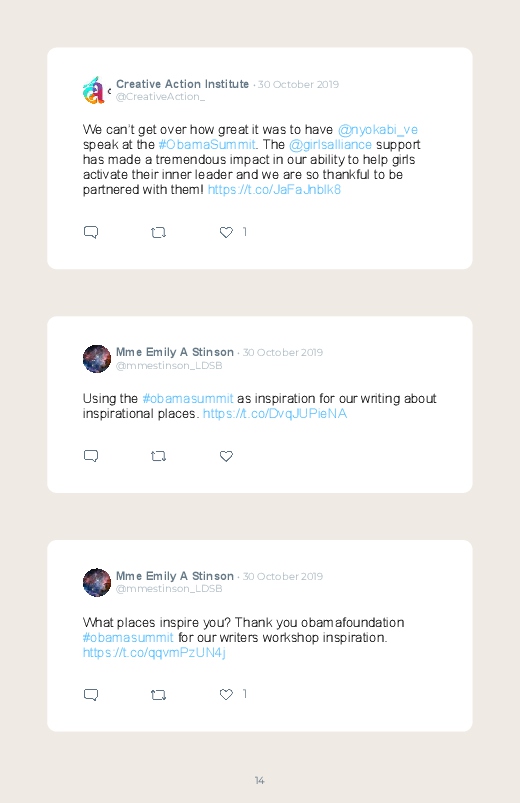 Creative Action Institute · 30 October 2019
@CreativeAction_

We can't get over how great it was to have @nyokabi_ve speak at the #ObamaSummit. The @girlsalliance support has made a tremendous impact in our ability to help girls activate their inner leader and we are so thankful to be partnered with them! https://t.co/JaFaJnblk8

1

Mme Emily A Stinson · 30 October 2019
@mmestinson_LDSB

Using the #obamasummit as inspiration for our writing about inspirational places. https://t.co/DvqJUPieNA

Mme Emily A Stinson · 30 October 2019
@mmestinson_LDSB

What places inspire you? Thank you obamafoundation #obamasummit for our writers workshop inspiration. https://t.co/qqvmPzUN4j

1

14